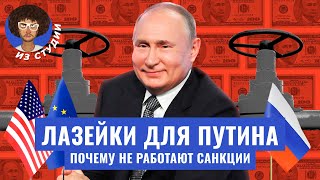 ИЗ СТУДИИ

ЛАЗЕЙКИ ДЛЯ ПУТИНА
ПОЧЕМУ НЕ РАБОТАЮТ САНКЦИИ